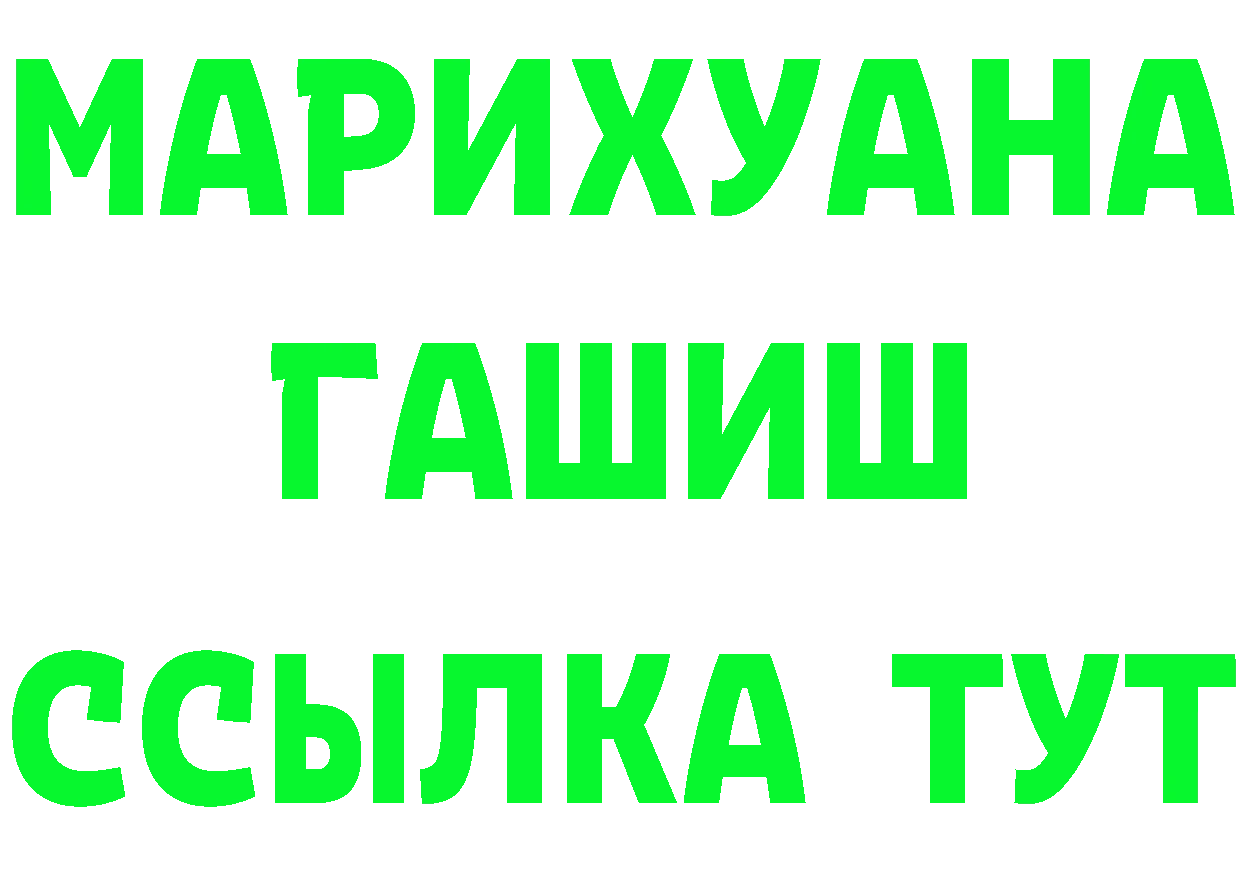 МАРИХУАНА
ГАШИШ
ССЫЛКА ТУТ